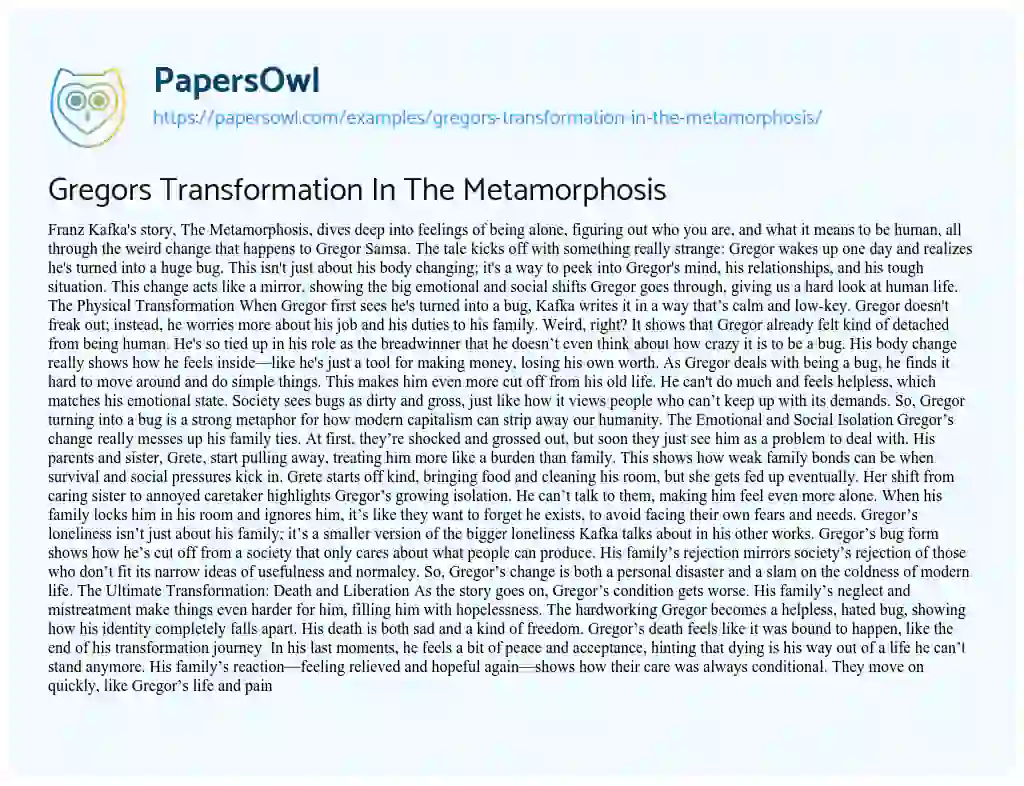 PapersOwl

https://papersowl.com/examples/gregors-transformation-in-the-metamorphosis/

Gregors Transformation In The Metamorphosis

Franz Kafka's story, The Metamorphosis, dives deep into feelings of being alone, figuring out who you are, and what it means to be human, all through the weird change that happens to Gregor Samsa. The tale kicks off with something really strange: Gregor wakes up one day and realizes he's turned into a huge bug. This isn't just about his body changing; it's a way to peek into Gregor's mind, his relationships, and his tough situation. This change acts like a mirror, showing the big emotional and social shifts Gregor goes through, giving us a hard look at human life. The Physical Transformation When Gregor first sees he's turned into a bug, Kafka writes it in a way that's calm and low-key. Gregor doesn't freak out; instead, he worries more about his job and his duties to his family. Weird, right? It shows that Gregor already felt kind of detached from being human. He's so tied up in his role as the breadwinner that he doesn't even think about how crazy it is to be a bug. His body change really shows how he feels inside—like he's just a tool for making money, losing his own worth. As Gregor deals with being a bug, he finds it hard to move around and do simple things. This makes him even more cut off from his old life. He can't do much and feels helpless, which matches his emotional state. Society sees bugs as dirty and gross, just like how it views people who can't keep up with its demands. So, Gregor turning into a bug is a strong metaphor for how modern capitalism can strip away our humanity. The Emotional and Social Isolation Gregor's change really messes up his family ties. At first, they're shocked and grossed out, but soon they just see him as a problem to deal with. His parents and sister, Grete, start pulling away, treating him more like a burden than family. This shows how weak family bonds can be when survival and social pressures kick in. Grete starts off kind, bringing food and cleaning his room, but she gets fed up eventually. Her shift from caring sister to annoyed caretaker highlights Gregor's growing isolation. He can't talk to them, making him feel even more alone. When his family locks him in his room and ignores him, it's like they want to forget he exists, to avoid facing their own fears and needs. Gregor's loneliness isn't just about his family; it's a smaller version of the bigger loneliness Kafka talks about in his other works. Gregor's bug form shows how he's cut off from a society that only cares about what people can produce. His family's rejection mirrors society's rejection of those who don't fit its narrow ideas of usefulness and normalcy. So, Gregor's change is both a personal disaster and a slam on the coldness of modern life. The Ultimate Transformation: Death and Liberation As the story goes on, Gregor's condition gets worse. His family's neglect and mistreatment make things even harder for him, filling him with hopelessness. The hardworking Gregor becomes a helpless, hated bug, showing how his identity completely falls apart. His death is both sad and a kind of freedom. Gregor's death feels like it was bound to happen, like the end of his transformation journey In his last moments, he feels a bit of peace and acceptance, hinting that dying is his way out of a life he can't stand anymore. His family's reaction—feeling relieved and hopeful again—shows how their care was always conditional. They move on quickly, like Gregor's life and pain